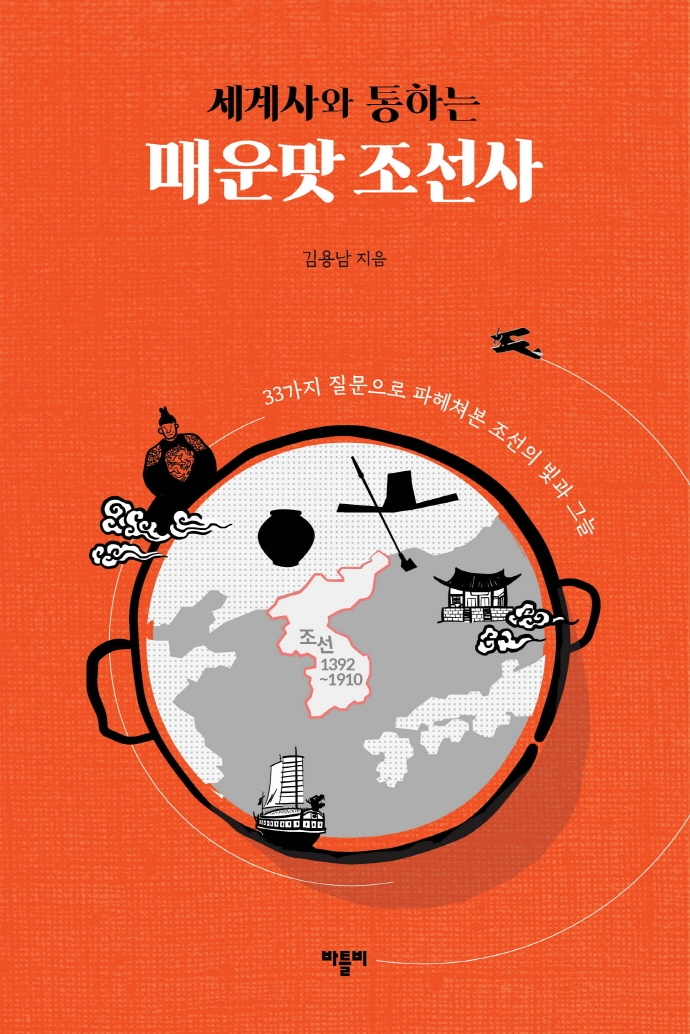 세계사와 통하는
매운맛 조선사

김용남 지음

33가지 질문으로 파헤쳐본 조선의 빛과 그늘

조선
1392
~1910

바틀비